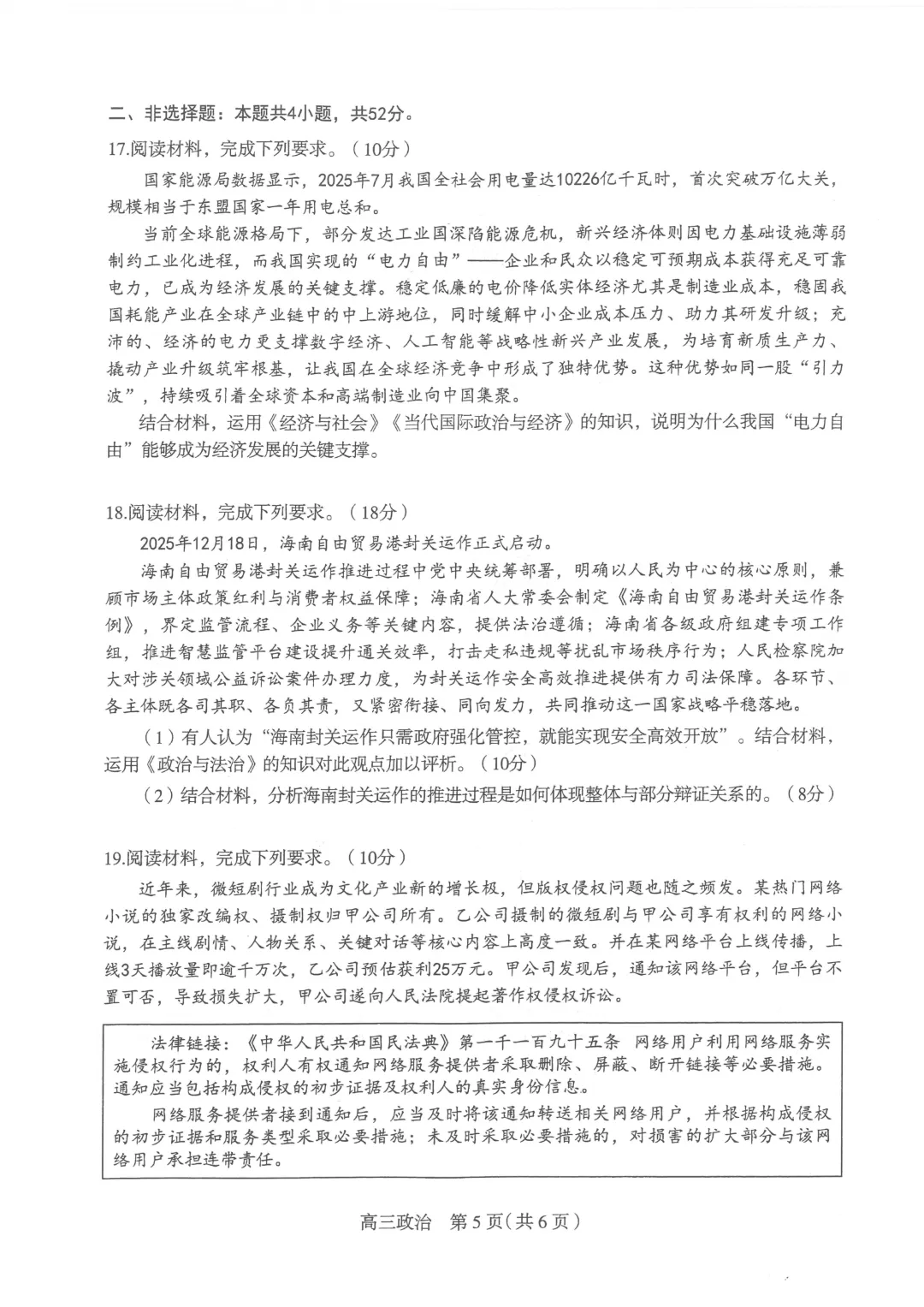 二、非选择题：本题共4小题，共52分。

17.阅读材料，完成下列要求。（10分）

国家能源局数据显示，2025年7月我国全社会用电量达10226亿千瓦时，首次突破万亿大关，规模相当于东盟国家一年用电总和。

当前全球能源格局下，部分发达工业国深陷能源危机，新兴经济体则因电力基础设施薄弱制约工业化进程，而我国实现的“电力自由”——企业和民众以稳定可预期成本获得充足可靠电力，已成为经济发展的关键支撑。稳定低廉的电价降低实体经济尤其是制造业成本，稳固我国耗能产业在全球产业链中的中上游地位，同时缓解中小企业成本压力、助力其研发升级；充沛的、经济的电力更支撑数字经济、人工智能等战略性新兴产业发展，为培育新质生产力、撬动产业升级筑牢根基，让我国在全球经济竞争中形成了独特优势。这种优势如同一股“引力波”，持续吸引着全球资本和高端制造业向中国集聚。

结合材料，运用《经济与社会》《当代国际政治与经济》的知识，说明为什么我国“电力自由”能够成为经济发展的关键支撑。

18.阅读材料，完成下列要求。（18分）

2025年12月18日，海南自由贸易港封关运作正式启动。

海南自由贸易港封关运作推进过程中党中央统筹部署，明确以人民为中心的核心原则，兼顾市场主体政策红利与消费者权益保障；海南省人大常委会制定《海南自由贸易港封关运作条例》，界定监管流程、企业义务等关键内容，提供法治遵循；海南省各级政府组建专项工作组，推进智慧监管平台建设提升通关效率，打击走私违规等扰乱市场秩序行为；人民检察院加大对涉关领域公益诉讼案件办理力度，为封关运作安全高效推进提供有力司法保障。各环节、各主体既各司其职、各负其责，又紧密衔接、同向发力，共同推动这一国家战略平稳落地。

（1）有人认为“海南封关运作只需政府强化管控，就能实现安全高效开放”。结合材料，运用《政治与法治》的知识对此观点加以评析。（10分）

（2）结合材料，分析海南封关运作的推进过程是如何体现整体与部分辩证关系的。（8分）

19.阅读材料，完成下列要求。（10分）

近年来，微短剧行业成为文化产业新的增长极，但版权侵权问题也随之频发。某热门网络小说的独家改编权、摄制权归甲公司所有。乙公司摄制的微短剧与甲公司享有权利的网络小说，在主线剧情、人物关系、关键对话等核心内容上高度一致。并在某网络平台上线传播，上线3天播放量即逾千万次，乙公司预估获利25万元。甲公司发现后，通知该网络平台，但平台不置可否，导致损失扩大，甲公司遂向人民法院提起著作权侵权诉讼。

法律链接：《中华人民共和国民法典》第一千一百九十五条 网络用户利用网络服务实施侵权行为的，权利人有权通知网络服务提供者采取删除、屏蔽、断开链接等必要措施。通知应当包括构成侵权的初步证据及权利人的真实身份信息。

网络服务提供者接到通知后，应当及时将该通知转送相关网络用户，并根据构成侵权的初步证据和服务类型采取必要措施；未及时采取必要措施的，对损害的扩大部分与该网络用户承担连带责任。

高三政治 第5页(共6页)